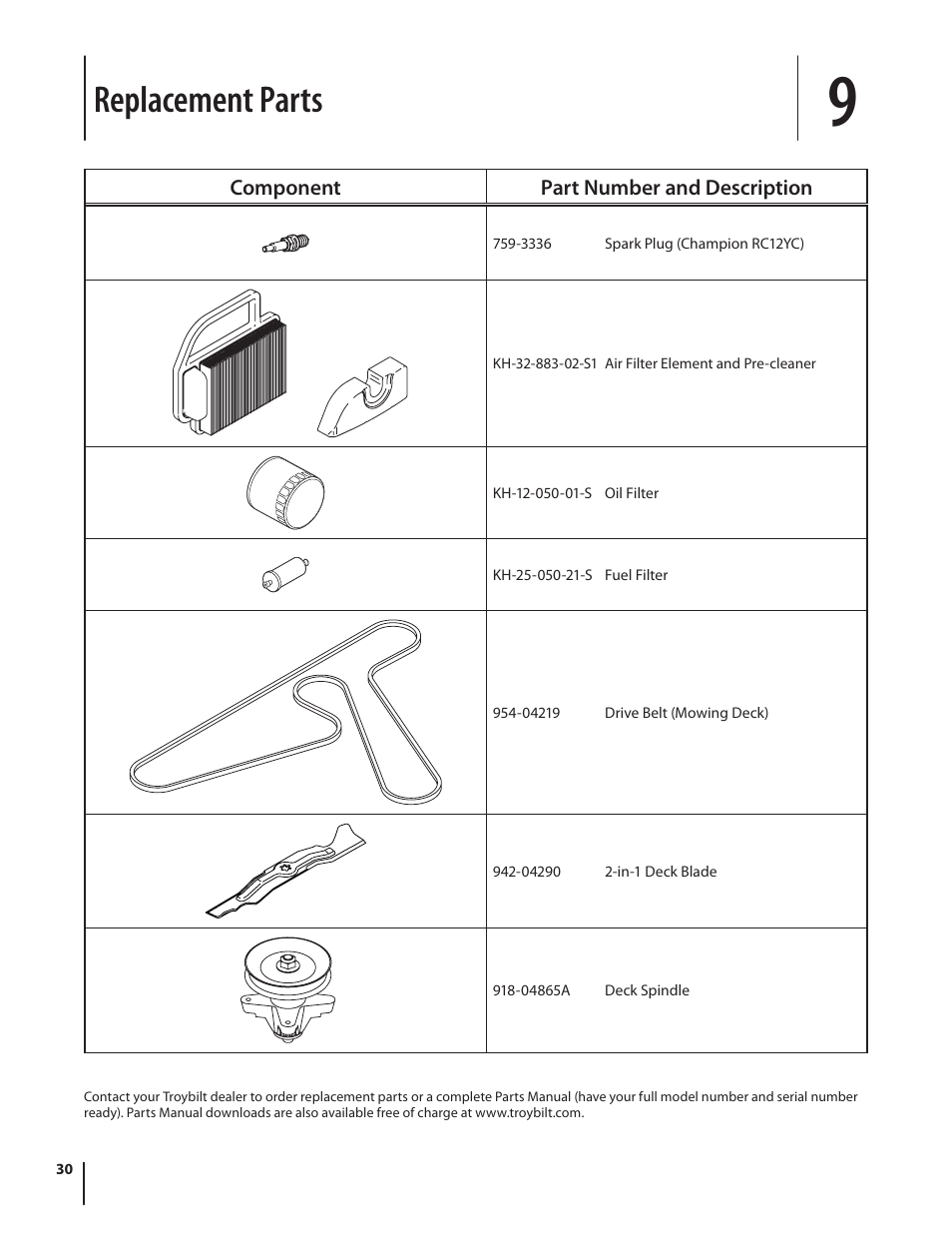 Replacement Parts

9

| Component | Part Number and Description |
|---|---|
| | 759-3336 Spark Plug (Champion RC12YC) |
| | KH-32-883-02-S1 Air Filter Element and Pre-cleaner |
| | KH-12-050-01-S Oil Filter |
| | KH-25-050-21-S Fuel Filter |
| | 954-04219 Drive Belt (Mowing Deck) |
| | 942-04290 2-in-1 Deck Blade |
| | 918-04865A Deck Spindle |

Contact your Troybilt dealer to order replacement parts or a complete Parts Manual (have your full model number and serial number ready). Parts Manual downloads are also available free of charge at www.troybilt.com.

30